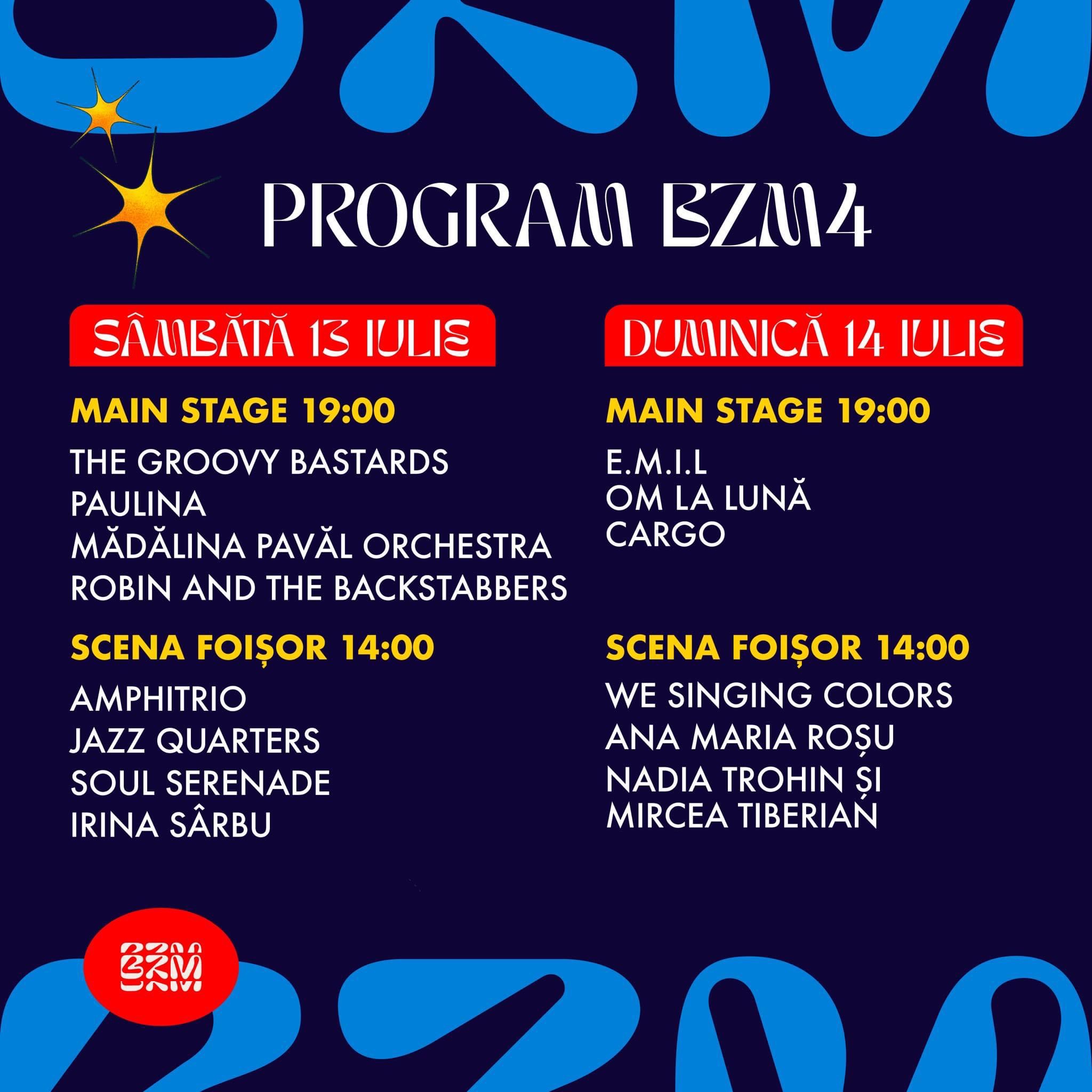 PROGRAM BZM4

SÂMBĂTĂ 13 IULIE

MAIN STAGE 19:00

THE GROOVY BASTARDS
PAULINA
MĂDĂLINA PAVĂL ORCHESTRA
ROBIN AND THE BACKSTABBERS

SCENA FOIȘOR 14:00

AMPHITRIO
JAZZ QUARTERS
SOUL SERENADE
IRINA SÂRBU

DUMINICĂ 14 IULIE

MAIN STAGE 19:00

E.M.I.L
OM LA LUNĂ
CARGO

SCENA FOIȘOR 14:00

WE SINGING COLORS
ANA MARIA ROȘU
NADIA TROHIN ȘI
MIRCEA TIBERIAN

BZM